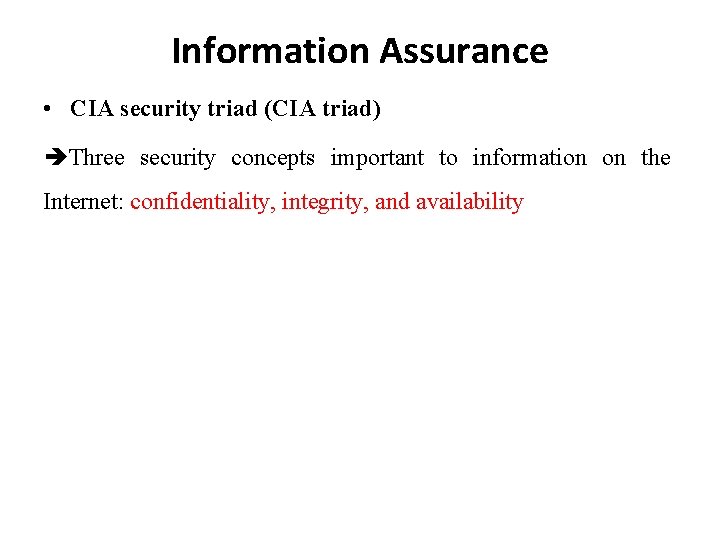 Information Assurance

• CIA security triad (CIA triad)

➔Three security concepts important to information on the Internet: confidentiality, integrity, and availability